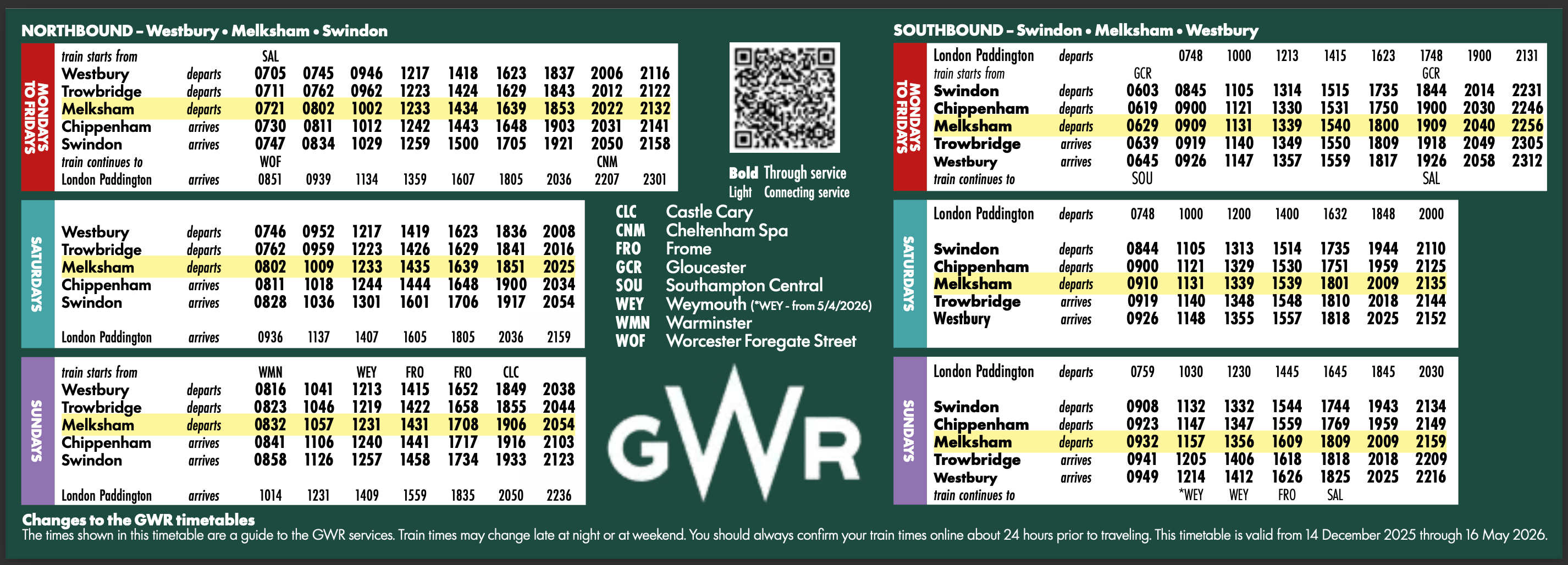 NORTHBOUND – Westbury • Melksham • Swindon

MONDAYS TO FRIDAYS

| | | | | | | | | | | |
|---|---|---|---|---|---|---|---|---|---|---|
| train starts from | | SAL | | | | | | | | |
| Westbury | departs | 0705 | 0745 | 0946 | 1217 | 1418 | 1623 | 1837 | 2006 | 2116 |
| Trowbridge | departs | 0711 | 0762 | 0962 | 1223 | 1424 | 1629 | 1843 | 2012 | 2122 |
| Melksham | departs | 0721 | 0802 | 1002 | 1233 | 1434 | 1639 | 1853 | 2022 | 2132 |
| Chippenham | arrives | 0730 | 0811 | 1012 | 1242 | 1443 | 1648 | 1903 | 2031 | 2141 |
| Swindon | arrives | 0747 | 0834 | 1029 | 1259 | 1500 | 1705 | 1921 | 2050 | 2158 |
| train continues to | | WOF | | | | | | | CNM | |
| London Paddington | arrives | 0851 | 0939 | 1134 | 1359 | 1607 | 1805 | 2036 | 2207 | 2301 |

SATURDAYS

| | | | | | | | | |
|---|---|---|---|---|---|---|---|---|
| Westbury | departs | 0746 | 0952 | 1217 | 1419 | 1623 | 1836 | 2008 |
| Trowbridge | departs | 0762 | 0959 | 1223 | 1426 | 1629 | 1841 | 2016 |
| Melksham | departs | 0802 | 1009 | 1233 | 1435 | 1639 | 1851 | 2025 |
| Chippenham | arrives | 0811 | 1018 | 1244 | 1444 | 1648 | 1900 | 2034 |
| Swindon | arrives | 0828 | 1036 | 1301 | 1601 | 1706 | 1917 | 2054 |
| London Paddington | arrives | 0936 | 1137 | 1407 | 1605 | 1805 | 2036 | 2159 |

SUNDAYS

| | | | | | | | | |
|---|---|---|---|---|---|---|---|---|
| train starts from | | WMN | | WEY | FRO | FRO | CLC | |
| Westbury | departs | 0816 | 1041 | 1213 | 1415 | 1652 | 1849 | 2038 |
| Trowbridge | departs | 0823 | 1046 | 1219 | 1422 | 1658 | 1855 | 2044 |
| Melksham | departs | 0832 | 1057 | 1231 | 1431 | 1708 | 1906 | 2054 |
| Chippenham | arrives | 0841 | 1106 | 1240 | 1441 | 1717 | 1916 | 2103 |
| Swindon | arrives | 0858 | 1126 | 1257 | 1458 | 1734 | 1933 | 2123 |
| London Paddington | arrives | 1014 | 1231 | 1409 | 1559 | 1835 | 2050 | 2236 |

Bold Through service
Light Connecting service

CLC Castle Cary
CNM Cheltenham Spa
FRO Frome
GCR Gloucester
SOU Southampton Central
WEY Weymouth (*WEY - from 5/4/2026)
WMN Warminster
WOF Worcester Foregate Street

GWR

SOUTHBOUND – Swindon • Melksham • Westbury

MONDAYS TO FRIDAYS

| | | | | | | | | | | |
|---|---|---|---|---|---|---|---|---|---|---|
| London Paddington | departs | | 0748 | 1000 | 1213 | 1415 | 1623 | 1748 | 1900 | 2131 |
| train starts from | | GCR | | | | | | GCR | | |
| Swindon | departs | 0603 | 0845 | 1105 | 1314 | 1515 | 1735 | 1844 | 2014 | 2231 |
| Chippenham | departs | 0619 | 0900 | 1121 | 1330 | 1531 | 1750 | 1900 | 2030 | 2246 |
| Melksham | departs | 0629 | 0909 | 1131 | 1339 | 1540 | 1800 | 1909 | 2040 | 2256 |
| Trowbridge | arrives | 0639 | 0919 | 1140 | 1349 | 1550 | 1809 | 1918 | 2049 | 2305 |
| Westbury | arrives | 0645 | 0926 | 1147 | 1357 | 1559 | 1817 | 1926 | 2058 | 2312 |
| train continues to | | SOU | | | | | | SAL | | |

SATURDAYS

| | | | | | | | | |
|---|---|---|---|---|---|---|---|---|
| London Paddington | departs | 0748 | 1000 | 1200 | 1400 | 1632 | 1848 | 2000 |
| Swindon | departs | 0844 | 1105 | 1313 | 1514 | 1735 | 1944 | 2110 |
| Chippenham | departs | 0900 | 1121 | 1329 | 1530 | 1751 | 1959 | 2125 |
| Melksham | departs | 0910 | 1131 | 1339 | 1539 | 1801 | 2009 | 2135 |
| Trowbridge | arrives | 0919 | 1140 | 1348 | 1548 | 1810 | 2018 | 2144 |
| Westbury | arrives | 0926 | 1148 | 1355 | 1557 | 1818 | 2025 | 2152 |

SUNDAYS

| | | | | | | | | |
|---|---|---|---|---|---|---|---|---|
| London Paddington | departs | 0759 | 1030 | 1230 | 1445 | 1645 | 1845 | 2030 |
| Swindon | departs | 0908 | 1132 | 1332 | 1544 | 1744 | 1943 | 2134 |
| Chippenham | departs | 0923 | 1147 | 1347 | 1559 | 1769 | 1959 | 2149 |
| Melksham | departs | 0932 | 1157 | 1356 | 1609 | 1809 | 2009 | 2159 |
| Trowbridge | arrives | 0941 | 1205 | 1406 | 1618 | 1818 | 2018 | 2209 |
| Westbury | arrives | 0949 | 1214 | 1412 | 1626 | 1825 | 2025 | 2216 |
| train continues to | | | *WEY | WEY | FRO | SAL | | |

Changes to the GWR timetables
The times shown in this timetable are a guide to the GWR services. Train times may change late at night or at weekend. You should always confirm your train times online about 24 hours prior to traveling. This timetable is valid from 14 December 2025 through 16 May 2026.